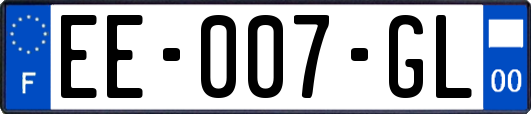 F
EE-007-GL
00